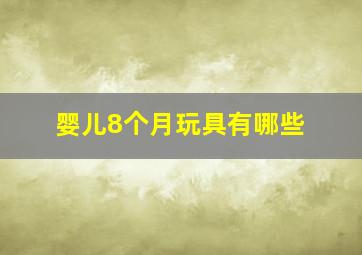 婴儿8个月玩具有哪些